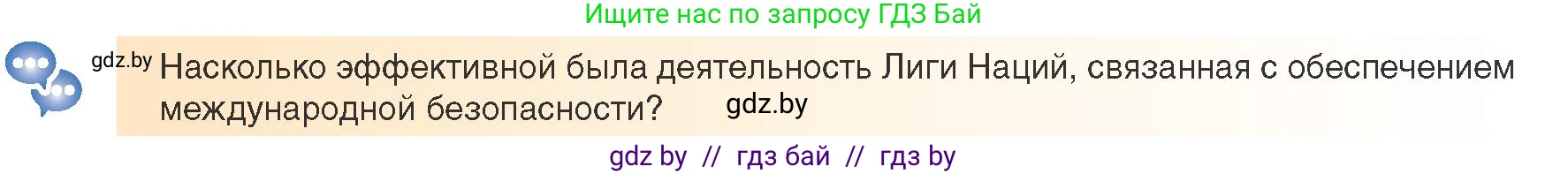 Ищите нас по запросу ГДЗ Бай

gdz.by Насколько эффективной была деятельность Лиги Наций, связанная с обеспечением международной безопасности? gdz.by

gdz by // гдз бай // гдз by